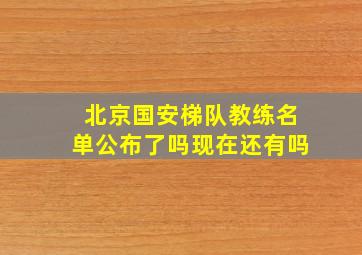 北京国安梯队教练名单公布了吗现在还有吗